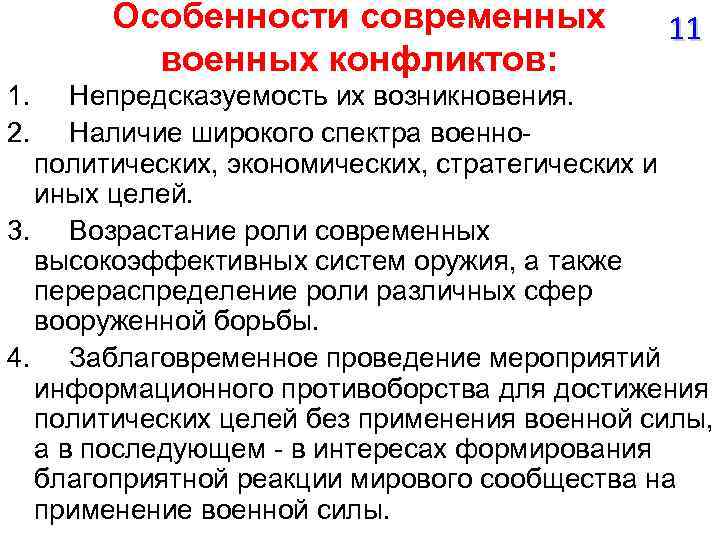 Особенности современных военных конфликтов:

11

1. Непредсказуемость их возникновения.

2. Наличие широкого спектра военно-политических, экономических, стратегических и иных целей.

3. Возрастание роли современных высокоэффективных систем оружия, а также перераспределение роли различных сфер вооруженной борьбы.

4. Заблаговременное проведение мероприятий информационного противоборства для достижения политических целей без применения военной силы, а в последующем - в интересах формирования благоприятной реакции мирового сообщества на применение военной силы.